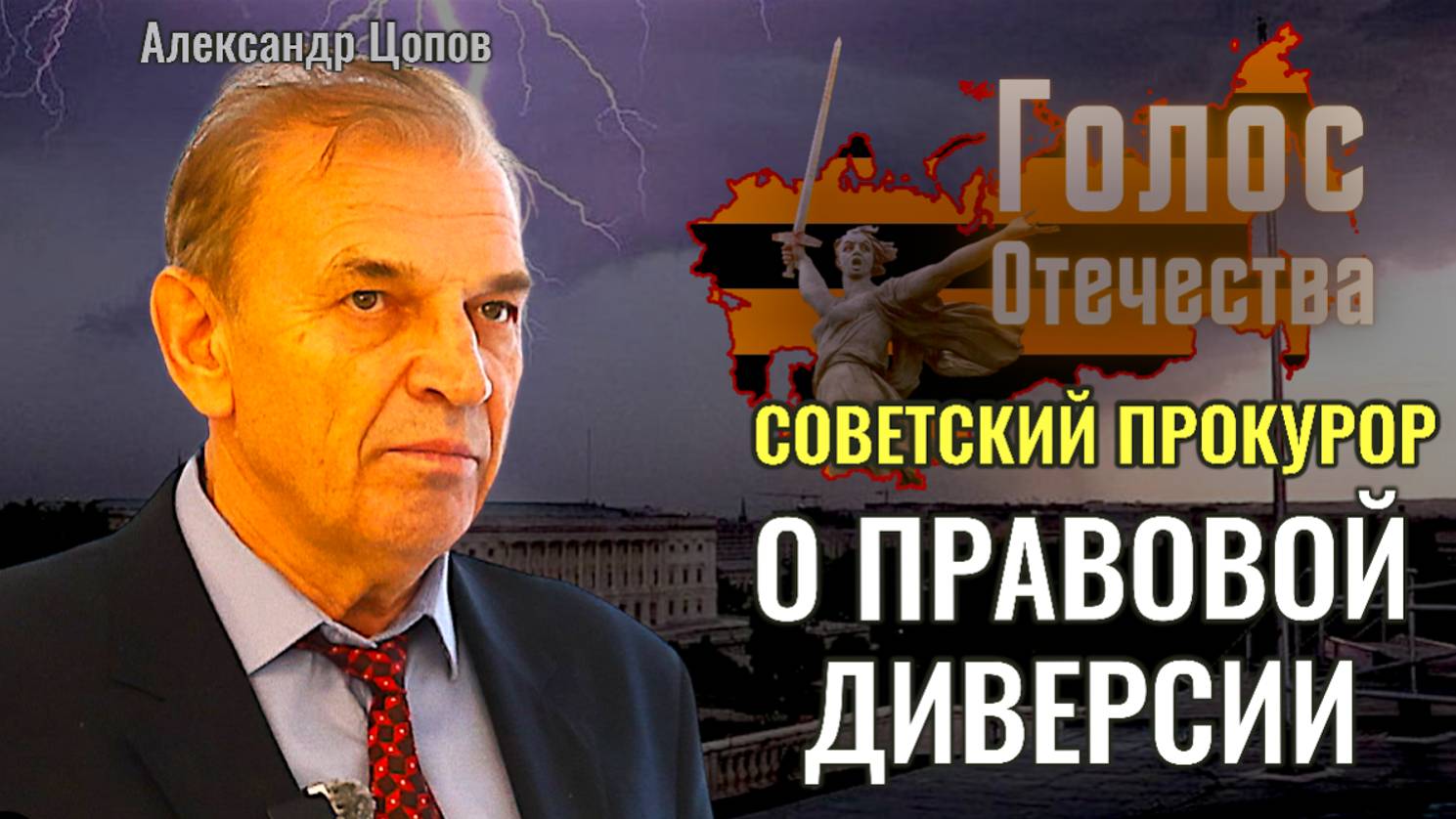 Александр Цопов

Голос
Отечества

СОВЕТСКИЙ ПРОКУРОР
О ПРАВОВОЙ
ДИВЕРСИИ